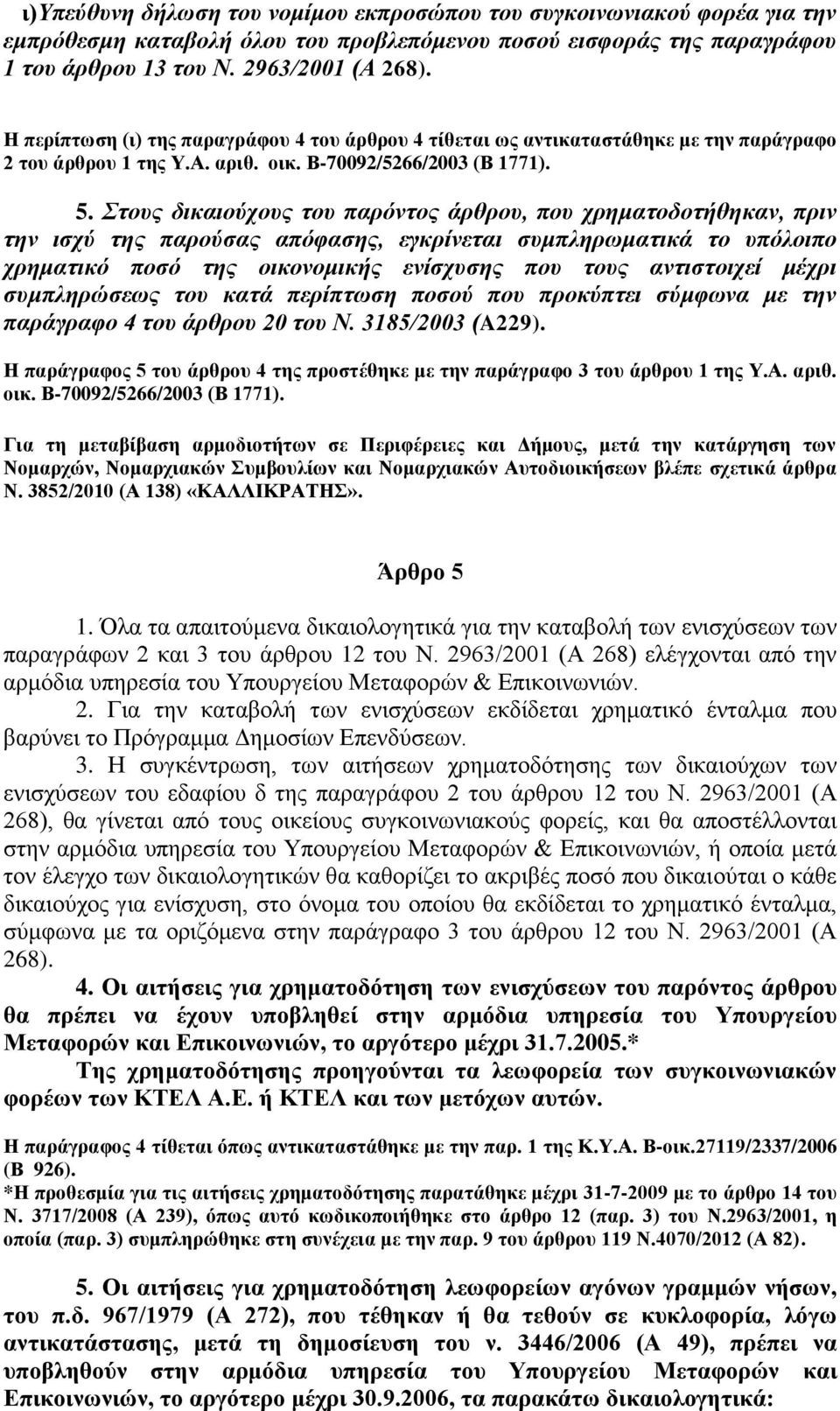 ι)Υπεύθυνη δήλωση του νομίμου εκπροσώπου του συγκοινωνιακού φορέα για την εμπρόθεσμη καταβολή όλου του προβλεπόμενου ποσού εισφοράς της παραγράφου 1 του άρθρου 13 του Ν. 2963/2001 (Α 268).

Η περίπτωση (ι) της παραγράφου 4 του άρθρου 4 τίθεται ως αντικαταστάθηκε με την παράγραφο 2 του άρθρου 1 της Υ.Α. αριθ. οικ. Β-70092/5266/2003 (Β 1771).

5. Στους δικαιούχους του παρόντος άρθρου, που χρηματοδοτήθηκαν, πριν την ισχύ της παρούσας απόφασης, εγκρίνεται συμπληρωματικά το υπόλοιπο χρηματικό ποσό της οικονομικής ενίσχυσης που τους αντιστοιχεί μέχρι συμπληρώσεως του κατά περίπτωση ποσού που προκύπτει σύμφωνα με την παράγραφο 4 του άρθρου 20 του Ν. 3185/2003 (Α229).

Η παράγραφος 5 του άρθρου 4 της προστέθηκε με την παράγραφο 3 του άρθρου 1 της Υ.Α. αριθ. οικ. Β-70092/5266/2003 (Β 1771).

Για τη μεταβίβαση αρμοδιοτήτων σε Περιφέρειες και Δήμους, μετά την κατάργηση των Νομαρχών, Νομαρχιακών Συμβουλίων και Νομαρχιακών Αυτοδιοικήσεων βλέπε σχετικά άρθρα Ν. 3852/2010 (Α 138) «ΚΑΛΛΙΚΡΑΤΗΣ».

Άρθρο 5

1. Όλα τα απαιτούμενα δικαιολογητικά για την καταβολή των ενισχύσεων των παραγράφων 2 και 3 του άρθρου 12 του Ν. 2963/2001 (Α 268) ελέγχονται από την αρμόδια υπηρεσία του Υπουργείου Μεταφορών & Επικοινωνιών.

2. Για την καταβολή των ενισχύσεων εκδίδεται χρηματικό ένταλμα που βαρύνει το Πρόγραμμα Δημοσίων Επενδύσεων.

3. Η συγκέντρωση, των αιτήσεων χρηματοδότησης των δικαιούχων των ενισχύσεων του εδαφίου δ της παραγράφου 2 του άρθρου 12 του Ν. 2963/2001 (Α 268), θα γίνεται από τους οικείους συγκοινωνιακούς φορείς, και θα αποστέλλονται στην αρμόδια υπηρεσία του Υπουργείου Μεταφορών & Επικοινωνιών, ή οποία μετά τον έλεγχο των δικαιολογητικών θα καθορίζει το ακριβές ποσό που δικαιούται ο κάθε δικαιούχος για ενίσχυση, στο όνομα του οποίου θα εκδίδεται το χρηματικό ένταλμα, σύμφωνα με τα οριζόμενα στην παράγραφο 3 του άρθρου 12 του Ν. 2963/2001 (Α 268).

4. Οι αιτήσεις για χρηματοδότηση των ενισχύσεων του παρόντος άρθρου θα πρέπει να έχουν υποβληθεί στην αρμόδια υπηρεσία του Υπουργείου Μεταφορών και Επικοινωνιών, το αργότερο μέχρι 31.7.2005.*

Της χρηματοδότησης προηγούνται τα λεωφορεία των συγκοινωνιακών φορέων των ΚΤΕΛ Α.Ε. ή ΚΤΕΛ και των μετόχων αυτών.

Η παράγραφος 4 τίθεται όπως αντικαταστάθηκε με την παρ. 1 της Κ.Υ.Α. Β-οικ.27119/2337/2006 (Β 926).
*Η προθεσμία για τις αιτήσεις χρηματοδότησης παρατάθηκε μέχρι 31-7-2009 με το άρθρο 14 του Ν. 3717/2008 (Α 239), όπως αυτό κωδικοποιήθηκε στο άρθρο 12 (παρ. 3) του Ν.2963/2001, η οποία (παρ. 3) συμπληρώθηκε στη συνέχεια με την παρ. 9 του άρθρου 119 Ν.4070/2012 (Α 82).

5. Οι αιτήσεις για χρηματοδότηση λεωφορείων αγόνων γραμμών νήσων, του π.δ. 967/1979 (Α 272), που τέθηκαν ή θα τεθούν σε κυκλοφορία, λόγω αντικατάστασης, μετά τη δημοσίευση του ν. 3446/2006 (Α 49), πρέπει να υποβληθούν στην αρμόδια υπηρεσία του Υπουργείου Μεταφορών και Επικοινωνιών, το αργότερο μέχρι 30.9.2006, τα παρακάτω δικαιολογητικά: